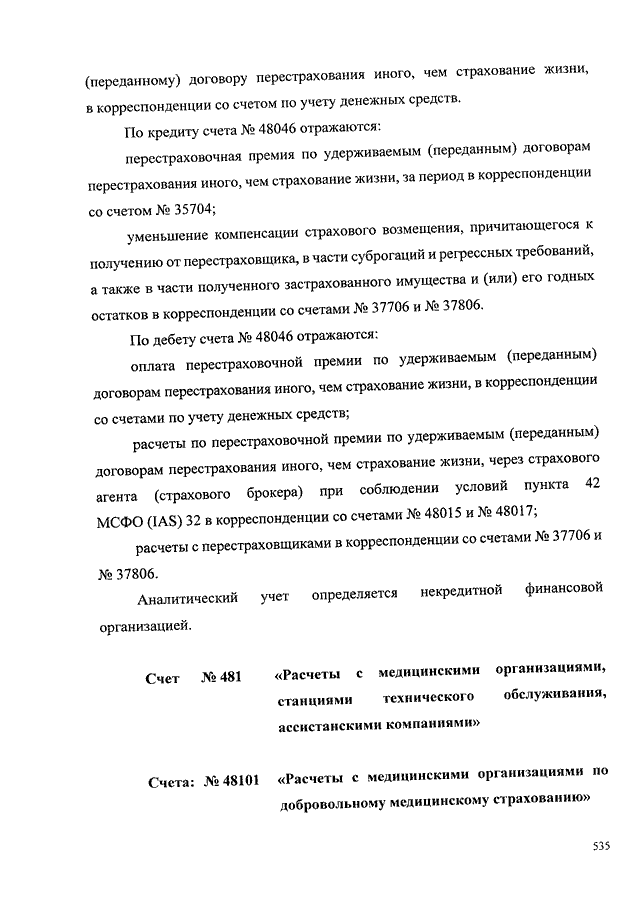 (переданному) договору перестрахования иного, чем страхование жизни, в корреспонденции со счетом по учету денежных средств.

По кредиту счета № 48046 отражаются:

перестраховочная премия по удерживаемым (переданным) договорам перестрахования иного, чем страхование жизни, за период в корреспонденции со счетом № 35704;

уменьшение компенсации страхового возмещения, причитающегося к получению от перестраховщика, в части суброгаций и регрессных требований, а также в части полученного застрахованного имущества и (или) его годных остатков в корреспонденции со счетами № 37706 и № 37806.

По дебету счета № 48046 отражаются:

оплата перестраховочной премии по удерживаемым (переданным) договорам перестрахования иного, чем страхование жизни, в корреспонденции со счетами по учету денежных средств;

расчеты по перестраховочной премии по удерживаемым (переданным) договорам перестрахования иного, чем страхование жизни, через страхового агента (страхового брокера) при соблюдении условий пункта 42 МСФО (IAS) 32 в корреспонденции со счетами № 48015 и № 48017;

расчеты с перестраховщиками в корреспонденции со счетами № 37706 и № 37806.

Аналитический учет определяется некредитной финансовой организацией.

Счет № 481 «Расчеты с медицинскими организациями, станциями технического обслуживания, ассистанскими компаниями»

Счета: № 48101 «Расчеты с медицинскими организациями по добровольному медицинскому страхованию»

535